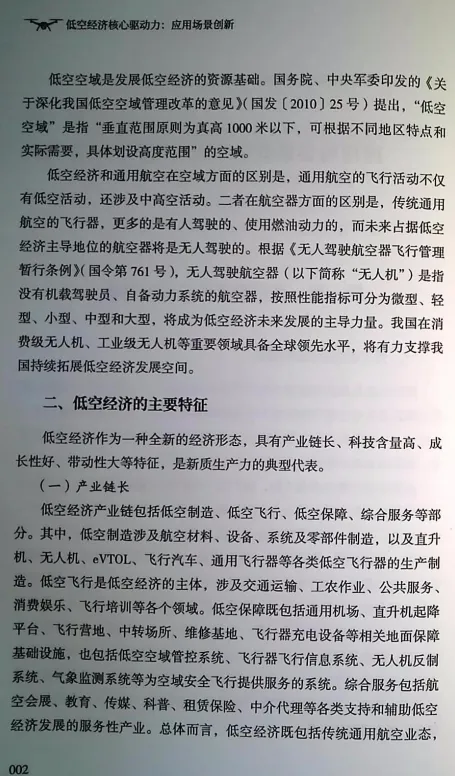 低空经济核心驱动力：应用场景创新

低空空域是发展低空经济的资源基础。国务院、中央军委印发的《关于深化我国低空空域管理改革的意见》(国发〔2010〕25号）提出，“低空空域”是指“垂直范围原则为真高1000米以下，可根据不同地区特点和实际需要，具体划设高度范围”的空域。

低空经济和通用航空在空域方面的区别是，通用航空的飞行活动不仅有低空活动，还涉及中高空活动。二者在航空器方面的区别是，传统通用航空的飞行器，更多的是有人驾驶的、使用燃油动力的，而未来占据低空经济主导地位的航空器将是无人驾驶的。根据《无人驾驶航空器飞行管理暂行条例》(国令第761号)，无人驾驶航空器（以下简称“无人机”）是指没有机载驾驶员、自备动力系统的航空器，按照性能指标可分为微型、轻型、小型、中型和大型，将成为低空经济未来发展的主导力量。我国在消费级无人机、工业级无人机等重要领域具备全球领先水平，将有力支撑我国持续拓展低空经济发展空间。

二、低空经济的主要特征

低空经济作为一种全新的经济形态，具有产业链长、科技含量高、成长性好、带动性大等特征，是新质生产力的典型代表。

（一）产业链长

低空经济产业链包括低空制造、低空飞行、低空保障、综合服务等部分。其中，低空制造涉及航空材料、设备、系统及零部件制造，以及直升机、无人机、eVTOL、飞行汽车、通用飞行器等各类低空飞行器的生产制造。低空飞行是低空经济的主体，涉及交通运输、工农作业、公共服务、消费娱乐、飞行培训等各个领域。低空保障既包括通用机场、直升机起降平台、飞行营地、中转场所、维修基地、飞行器充电设备等相关地面保障基础设施，也包括低空空域管控系统、飞行器飞行信息系统、无人机反制系统、气象监测系统等为空域安全飞行提供服务的系统。综合服务包括航空会展、教育、传媒、科普、租赁保险、中介代理等各类支持和辅助低空经济发展的服务性产业。总体而言，低空经济既包括传统通用航空业态，

002